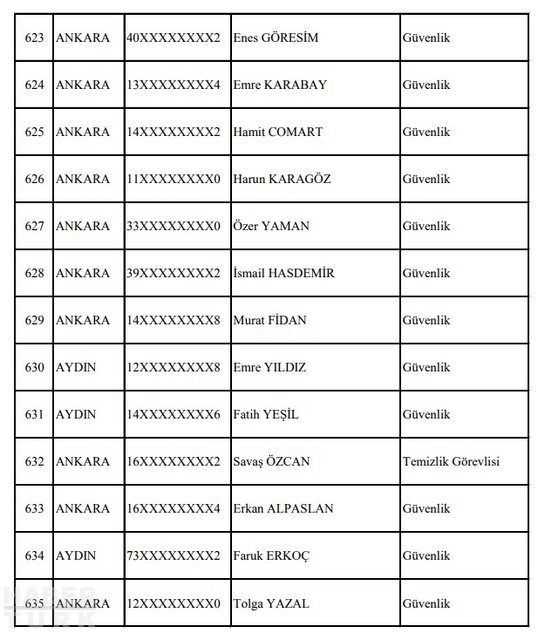 | 623 | ANKARA | 40XXXXXXXX2 | Enes GÖRESİM | Güvenlik |
|---|---|---|---|---|
| 624 | ANKARA | 13XXXXXXXX4 | Emre KARABAY | Güvenlik |
| 625 | ANKARA | 14XXXXXXXX2 | Hamit COMART | Güvenlik |
| 626 | ANKARA | 11XXXXXXXX0 | Harun KARAGÖZ | Güvenlik |
| 627 | ANKARA | 33XXXXXXXX0 | Özer YAMAN | Güvenlik |
| 628 | ANKARA | 39XXXXXXXX2 | İsmail HASDEMİR | Güvenlik |
| 629 | ANKARA | 14XXXXXXXX8 | Murat FİDAN | Güvenlik |
| 630 | AYDIN | 12XXXXXXXX8 | Emre YILDIZ | Güvenlik |
| 631 | AYDIN | 14XXXXXXXX6 | Fatih YEŞİL | Güvenlik |
| 632 | ANKARA | 16XXXXXXXX2 | Savaş ÖZCAN | Temizlik Görevlisi |
| 633 | ANKARA | 16XXXXXXXX4 | Erkan ALPASLAN | Güvenlik |
| 634 | AYDIN | 73XXXXXXXX2 | Faruk ERKOÇ | Güvenlik |
| 635 | ANKARA | 12XXXXXXXX0 | Tolga YAZAL | Güvenlik |

HABER TÜRK